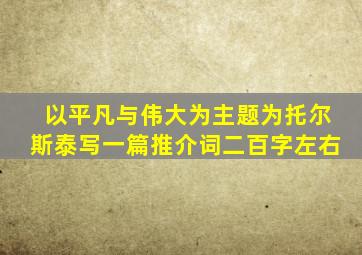 以平凡与伟大为主题为托尔斯泰写一篇推介词二百字左右